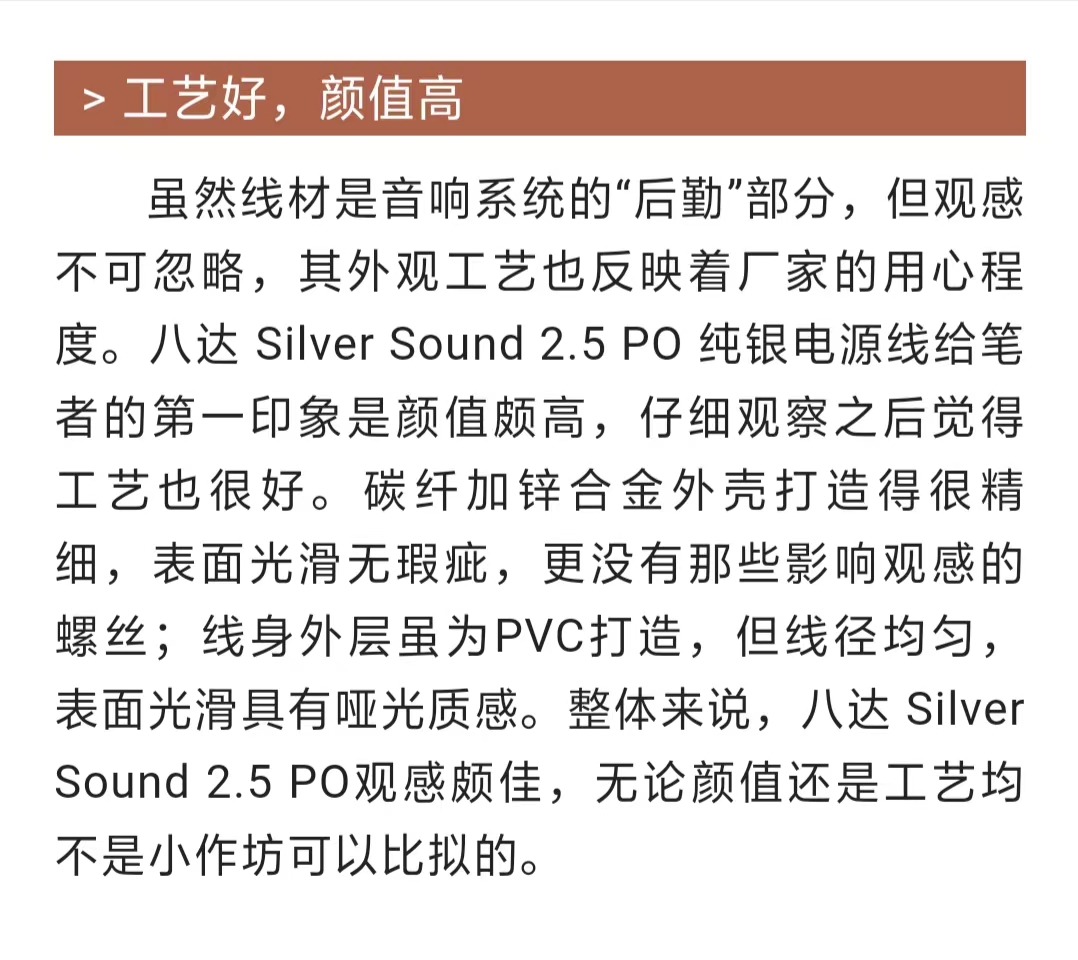 > 工艺好，颜值高

虽然线材是音响系统的“后勤”部分，但观感不可忽略，其外观工艺也反映着厂家的用心程度。八达 Silver Sound 2.5 PO 纯银电源线给笔者的第一印象是颜值颇高，仔细观察之后觉得工艺也很好。碳纤加锌合金外壳打造得很精细，表面光滑无瑕疵，更没有那些影响观感的螺丝；线身外层虽为PVC打造，但线径均匀，表面光滑具有哑光质感。整体来说，八达 Silver Sound 2.5 PO观感颇佳，无论颜值还是工艺均不是小作坊可以比拟的。